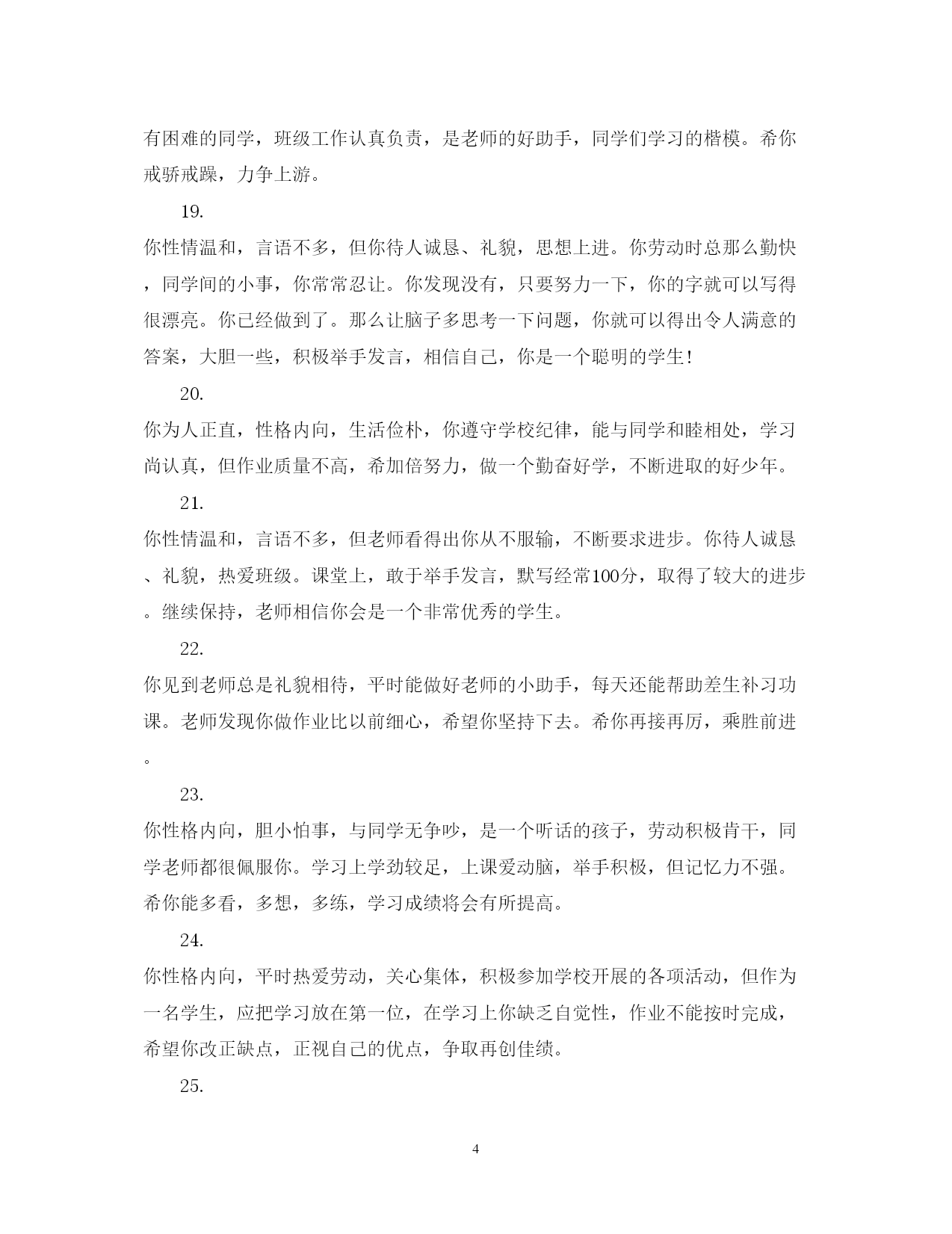 有困难的同学，班级工作认真负责，是老师的好助手，同学们学习的楷模。希你戒骄戒躁，力争上游。

19.

你性情温和，言语不多，但你待人诚恳、礼貌，思想上进。你劳动时总那么勤快，同学间的小事，你常常忍让。你发现没有，只要努力一下，你的字就可以写得很漂亮。你已经做到了。那么让脑子多思考一下问题，你就可以得出令人满意的答案，大胆一些，积极举手发言，相信自己，你是一个聪明的学生！

20.

你为人正直，性格内向，生活俭朴，你遵守学校纪律，能与同学和睦相处，学习尚认真，但作业质量不高，希加倍努力，做一个勤奋好学，不断进取的好少年。

21.

你性情温和，言语不多，但老师看得出你从不服输，不断要求进步。你待人诚恳、礼貌，热爱班级。课堂上，敢于举手发言，默写经常100分，取得了较大的进步。继续保持，老师相信你会是一个非常优秀的学生。

22.

你见到老师总是礼貌相待，平时能做好老师的小助手，每天还能帮助差生补习功课。老师发现你做作业比以前细心，希望你坚持下去。希你再接再厉，乘胜前进。

23.

你性格内向，胆小怕事，与同学无争吵，是一个听话的孩子，劳动积极肯干，同学老师都很佩服你。学习上学劲较足，上课爱动脑，举手积极，但记忆力不强。希你能多看，多想，多练，学习成绩将会有所提高。

24.

你性格内向，平时热爱劳动，关心集体，积极参加学校开展的各项活动，但作为一名学生，应把学习放在第一位，在学习上你缺乏自觉性，作业不能按时完成，希望你改正缺点，正视自己的优点，争取再创佳绩。

25.

4